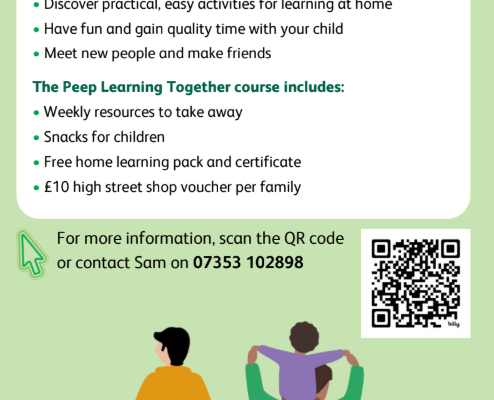 • Discover practical, easy activities for learning at home
• Have fun and gain quality time with your child
• Meet new people and make friends

The Peep Learning Together course includes:
• Weekly resources to take away
• Snacks for children
• Free home learning pack and certificate
• £10 high street shop voucher per family

For more information, scan the QR code or contact Sam on 07353 102898

bitly